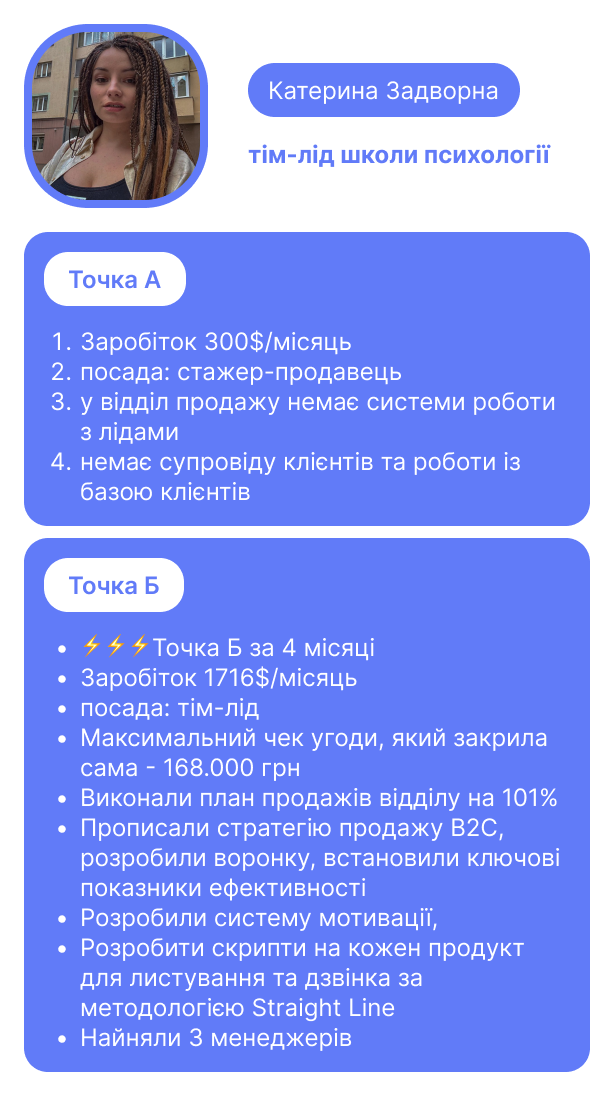 Катерина Задворна

тім-лід школи психології

Точка А

1. Заробіток 300$/місяць
2. посада: стажер-продавець
3. у відділ продажу немає системи роботи з лідами
4. немає супровіду клієнтів та роботи із базою клієнтів

Точка Б

• ⚡⚡⚡Точка Б за 4 місяці
• Заробіток 1716$/місяць
• посада: тім-лід
• Максимальний чек угоди, який закрила сама - 168.000 грн
• Виконали план продажів відділу на 101%
• Прописали стратегію продажу B2C, розробили воронку, встановили ключові показники ефективності
• Розробили систему мотивації,
• Розробити скрипти на кожен продукт для листування та дзвінка за методологією Straight Line
• Найняли 3 менеджерів